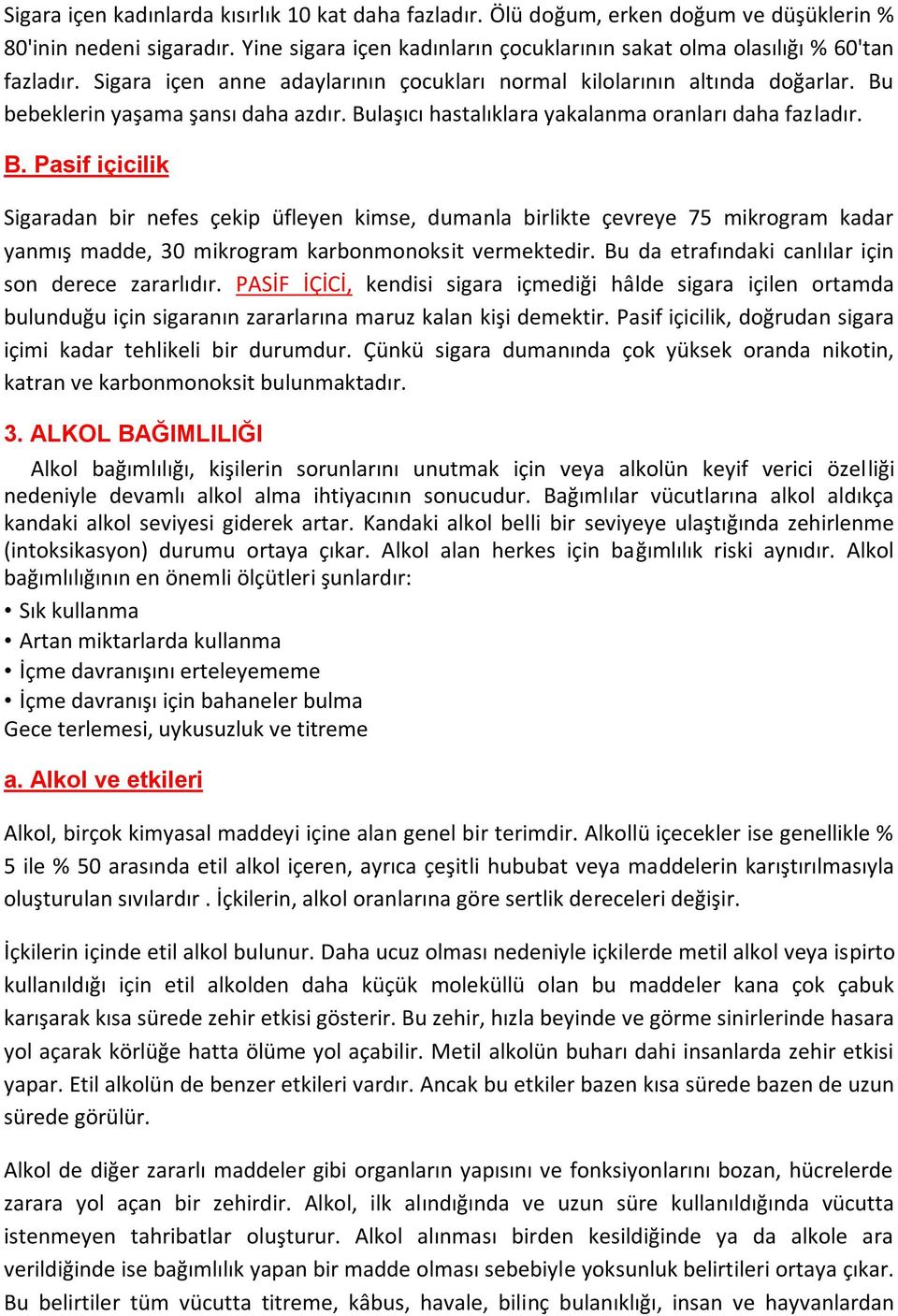 Sigara içen kadınlarda kısırlık 10 kat daha fazladır. Ölü doğum, erken doğum ve düşüklerin % 80'inin nedeni sigaradır. Yine sigara içen kadınların çocuklarının sakat olma olasılığı % 60'tan fazladır. Sigara içen anne adaylarının çocukları normal kilolarının altında doğarlar. Bu bebeklerin yaşama şansı daha azdır. Bulaşıcı hastalıklara yakalanma oranları daha fazladır.

B. Pasif içicilik

Sigaradan bir nefes çekip üfleyen kimse, dumanla birlikte çevreye 75 mikrogram kadar yanmış madde, 30 mikrogram karbonmonoksit vermektedir. Bu da etrafındaki canlılar için son derece zararlıdır. PASİF İÇİCİ, kendisi sigara içmediği hâlde sigara içilen ortamda bulunduğu için sigaranın zararlarına maruz kalan kişi demektir. Pasif içicilik, doğrudan sigara içimi kadar tehlikeli bir durumdur. Çünkü sigara dumanında çok yüksek oranda nikotin, katran ve karbonmonoksit bulunmaktadır.

3. ALKOL BAĞIMLILIĞI

Alkol bağımlılığı, kişilerin sorunlarını unutmak için veya alkolün keyif verici özelliği nedeniyle devamlı alkol alma ihtiyacının sonucudur. Bağımlılar vücutlarına alkol aldıkça kandaki alkol seviyesi giderek artar. Kandaki alkol belli bir seviyeye ulaştığında zehirlenme (intoksikasyon) durumu ortaya çıkar. Alkol alan herkes için bağımlılık riski aynıdır. Alkol bağımlılığının en önemli ölçütleri şunlardır:
• Sık kullanma
• Artan miktarlarda kullanma
• İçme davranışını erteleyememe
• İçme davranışı için bahaneler bulma
Gece terlemesi, uykusuzluk ve titreme

a. Alkol ve etkileri

Alkol, birçok kimyasal maddeyi içine alan genel bir terimdir. Alkollü içecekler ise genellikle % 5 ile % 50 arasında etil alkol içeren, ayrıca çeşitli hububat veya maddelerin karıştırılmasıyla oluşturulan sıvılardır . İçkilerin, alkol oranlarına göre sertlik dereceleri değişir.

İçkilerin içinde etil alkol bulunur. Daha ucuz olması nedeniyle içkilerde metil alkol veya ispirto kullanıldığı için etil alkolden daha küçük moleküllü olan bu maddeler kana çok çabuk karışarak kısa sürede zehir etkisi gösterir. Bu zehir, hızla beyinde ve görme sinirlerinde hasara yol açarak körlüğe hatta ölüme yol açabilir. Metil alkolün buharı dahi insanlarda zehir etkisi yapar. Etil alkolün de benzer etkileri vardır. Ancak bu etkiler bazen kısa sürede bazen de uzun sürede görülür.

Alkol de diğer zararlı maddeler gibi organların yapısını ve fonksiyonlarını bozan, hücrelerde zarara yol açan bir zehirdir. Alkol, ilk alındığında ve uzun süre kullanıldığında vücutta istenmeyen tahribatlar oluşturur. Alkol alınması birden kesildiğinde ya da alkole ara verildiğinde ise bağımlılık yapan bir madde olması sebebiyle yoksunluk belirtileri ortaya çıkar. Bu belirtiler tüm vücutta titreme, kâbus, havale, bilinç bulanıklığı, insan ve hayvanlardan